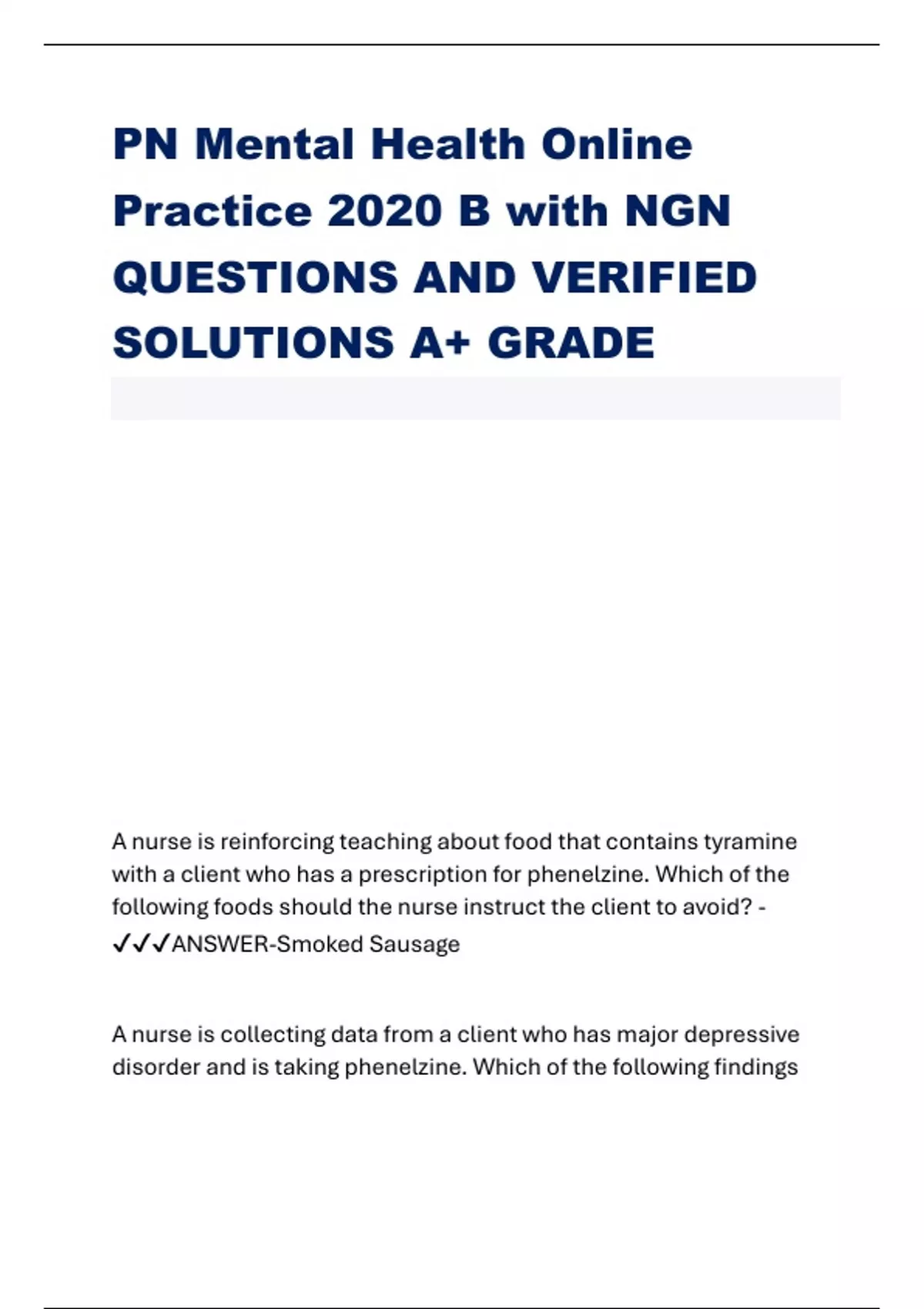 PN Mental Health Online Practice 2020 B with NGN QUESTIONS AND VERIFIED SOLUTIONS A+ GRADE

A nurse is reinforcing teaching about food that contains tyramine with a client who has a prescription for phenelzine. Which of the following foods should the nurse instruct the client to avoid? - ✓✓✓ANSWER-Smoked Sausage

A nurse is collecting data from a client who has major depressive disorder and is taking phenelzine. Which of the following findings